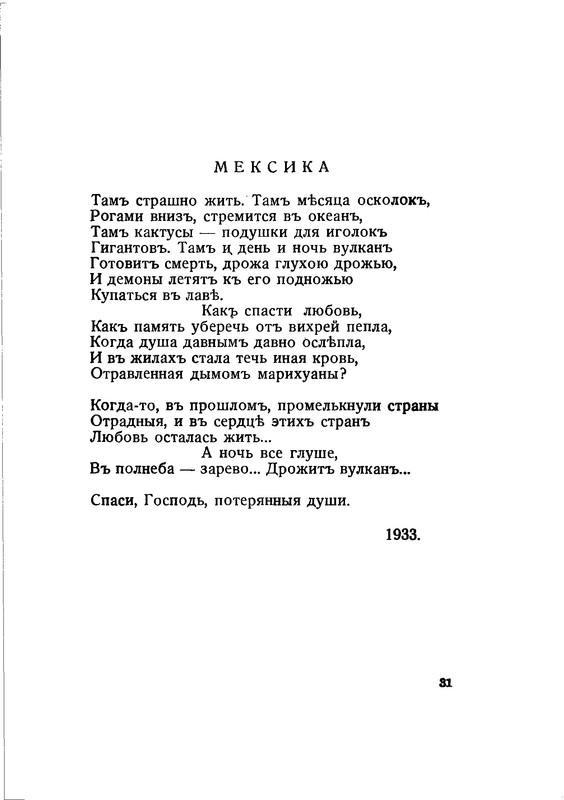 МЕКСИКА

Тамъ страшно жить. Тамъ мѣсяца осколокъ,
Рогами внизъ, стремится въ океанъ,
Тамъ кактусы — подушки для иголокъ
Гигантовъ. Тамъ и день и ночь вулканъ
Готовитъ смерть, дрожа глухою дрожью,
И демоны летятъ къ его подножью
Купаться въ лавѣ.
Какъ спасти любовь,
Какъ память уберечь отъ вихрей пепла,
Когда душа давнымъ давно ослѣпла,
И въ жилахъ стала течь иная кровь,
Отравленная дымомъ марихуаны?

Когда-то, въ прошломъ, промелькнули страны
Отрадныя, и въ сердцѣ этихъ странъ
Любовь осталась жить...
А ночь все глуше,
Въ полнеба — зарево... Дрожитъ вулканъ...

Спаси, Господь, потерянныя души.

1933.

31